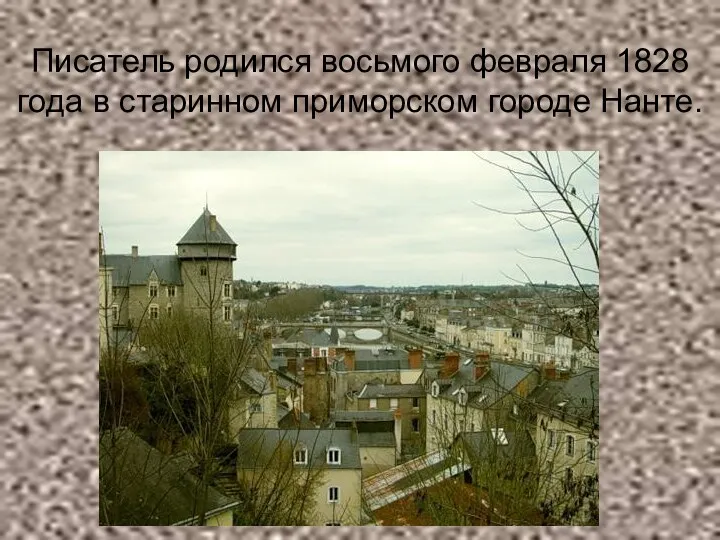 Писатель родился восьмого февраля 1828 года в старинном приморском городе Нанте.